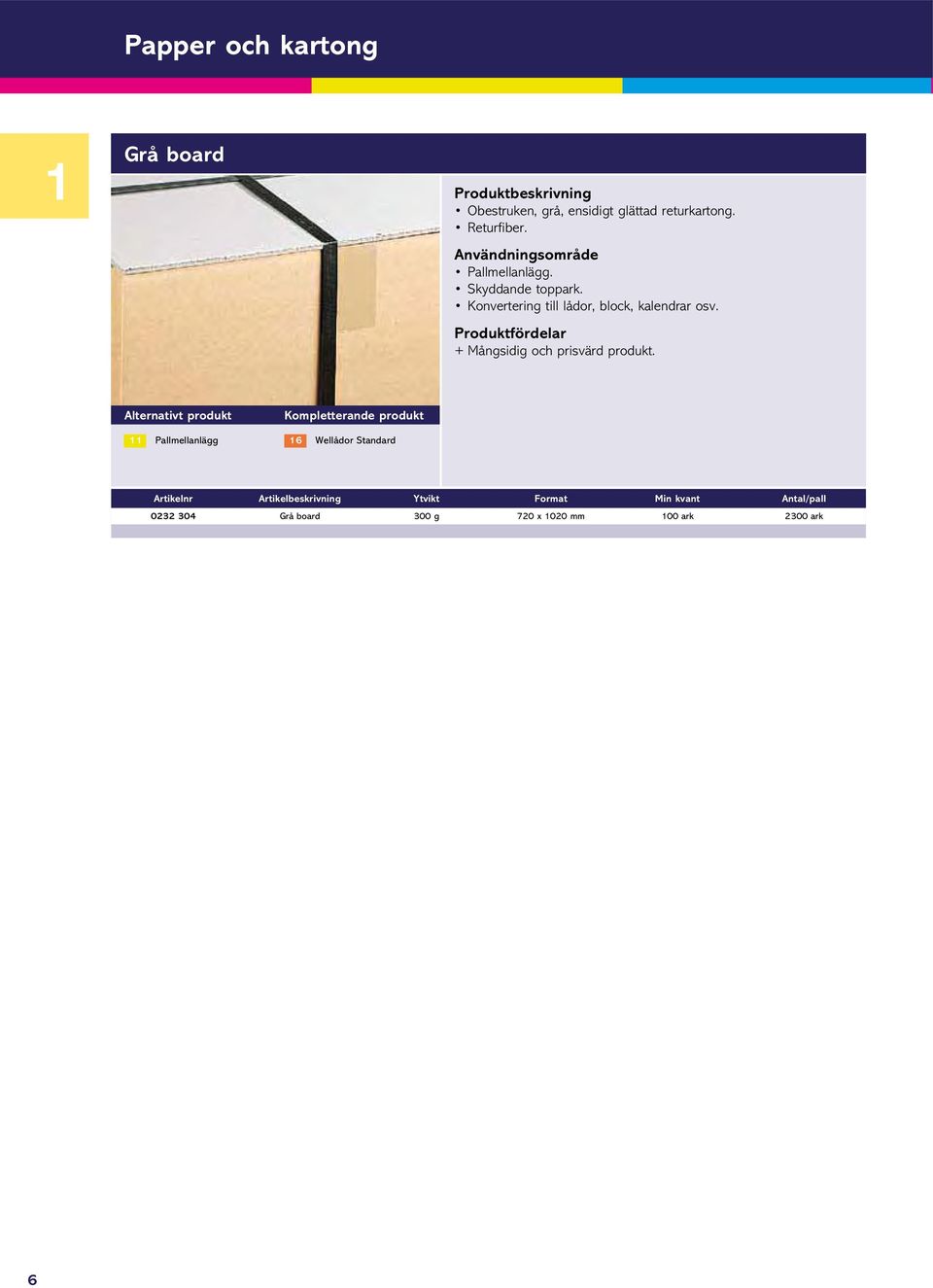 Papper och kartong

1

Grå board

Produktbeskrivning
• Obestruken, grå, ensidigt glättad returkartong.
• Returfiber.

Användningsområde
• Pallmellanlägg.
• Skyddande toppark.
• Konvertering till lådor, block, kalendrar osv.

Produktfördelar
+ Mångsidig och prisvärd produkt.

Alternativt produkt
11 Pallmellanlägg

Kompletterande produkt
16 Wellådor Standard

| Artikelnr | Artikelbeskrivning | Ytvikt | Format | Min kvant | Antal/pall |
|---|---|---|---|---|---|
| 0232 304 | Grå board | 300 g | 720 x 1020 mm | 100 ark | 2300 ark |

6